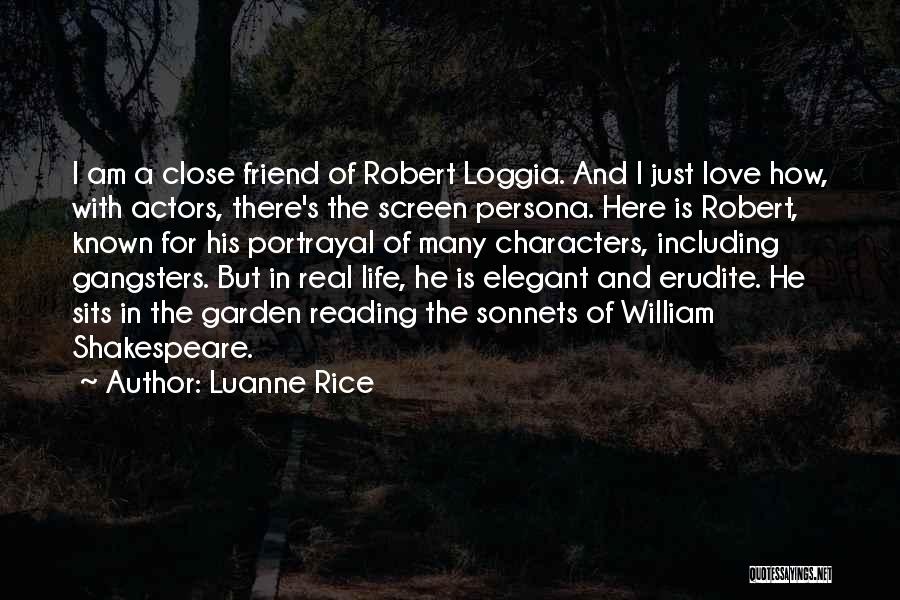 I am a close friend of Robert Loggia. And I just love how, with actors, there's the screen persona. Here is Robert, known for his portrayal of many characters, including gangsters. But in real life, he is elegant and erudite. He sits in the garden reading the sonnets of William Shakespeare.

~ Author: Luanne Rice

QUOTESSAYINGS.NET